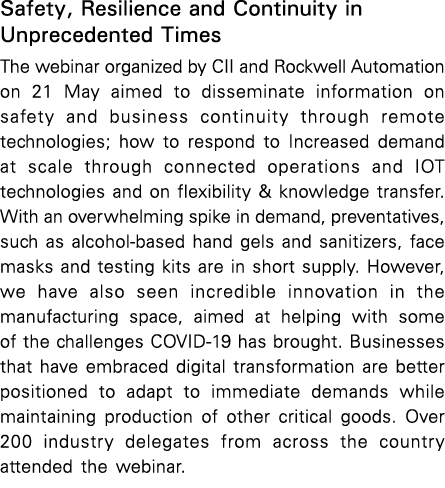 Safety, Resilience and Continuity in Unprecedented Times

The webinar organized by CII and Rockwell Automation on 21 May aimed to disseminate information on safety and business continuity through remote technologies; how to respond to Increased demand at scale through connected operations and IOT technologies and on flexibility & knowledge transfer. With an overwhelming spike in demand, preventatives, such as alcohol-based hand gels and sanitizers, face masks and testing kits are in short supply. However, we have also seen incredible innovation in the manufacturing space, aimed at helping with some of the challenges COVID-19 has brought. Businesses that have embraced digital transformation are better positioned to adapt to immediate demands while maintaining production of other critical goods. Over 200 industry delegates from across the country attended the webinar.